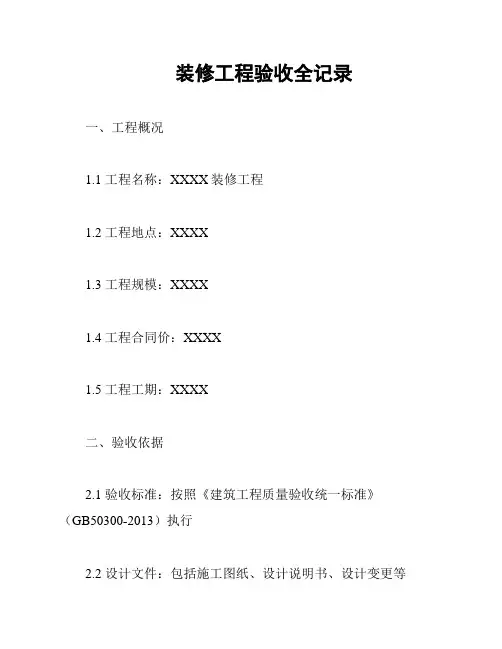 装修工程验收全记录

一、工程概况

1.1工程名称：XXXX装修工程

1.2工程地点：XXXX

1.3工程规模：XXXX

1.4工程合同价：XXXX

1.5工程工期：XXXX

二、验收依据

2.1验收标准：按照《建筑工程质量验收统一标准》（GB50300-2013）执行

2.2设计文件：包括施工图纸、设计说明书、设计变更等